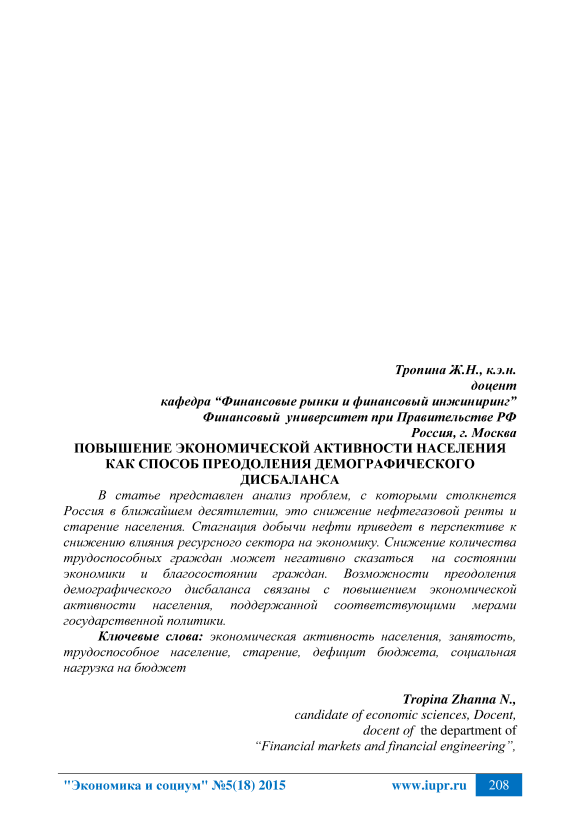 Тропина Ж.Н., к.э.н.
доцент
кафедра “Финансовые рынки и финансовый инжиниринг”
Финансовый университет при Правительстве РФ
Россия, г. Москва

ПОВЫШЕНИЕ ЭКОНОМИЧЕСКОЙ АКТИВНОСТИ НАСЕЛЕНИЯ КАК СПОСОБ ПРЕОДОЛЕНИЯ ДЕМОГРАФИЧЕСКОГО ДИСБАЛАНСА

В статье представлен анализ проблем, с которыми столкнется Россия в ближайшем десятилетии, это снижение нефтегазовой ренты и старение населения. Стагнация добычи нефти приведет в перспективе к снижению влияния ресурсного сектора на экономику. Снижение количества трудоспособных граждан может негативно сказаться на состоянии экономики и благосостоянии граждан. Возможности преодоления демографического дисбаланса связаны с повышением экономической активности населения, поддержанной соответствующими мерами государственной политики.

Ключевые слова: экономическая активность населения, занятость, трудоспособное население, старение, дефицит бюджета, социальная нагрузка на бюджет

Tropina Zhanna N.,
candidate of economic sciences, Docent,
docent of the department of
“Financial markets and financial engineering”,

"Экономика и социум" №5(18) 2015 www.iupr.ru 208